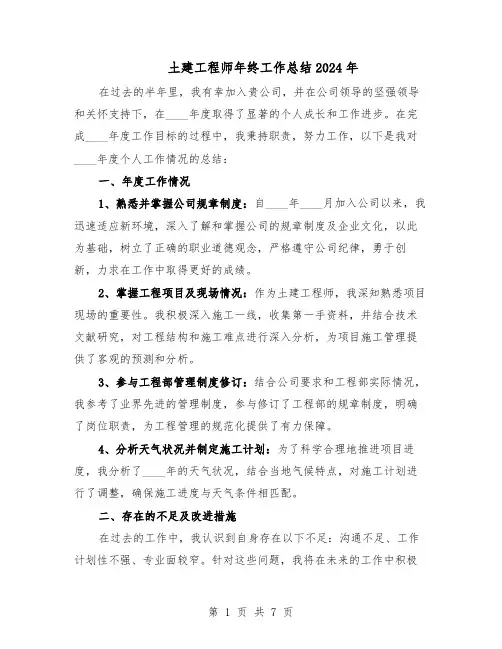 土建工程师年终工作总结2024年

在过去的半年里，我有幸加入贵公司，并在公司领导的坚强领导和关怀支持下，在____年度取得了显著的个人成长和工作进步。在完成____年度工作目标的过程中，我秉持职责，努力工作，以下是我对____年度个人工作情况的总结：

一、年度工作情况

1、熟悉并掌握公司规章制度：自____年____月加入公司以来，我迅速适应新环境，深入了解和掌握公司的规章制度及企业文化，以此为基础，树立了正确的职业道德观念，严格遵守公司纪律，勇于创新，力求在工作中取得更好的成绩。

2、掌握工程项目及现场情况：作为土建工程师，我深知熟悉项目现场的重要性。我积极深入施工一线，收集第一手资料，并结合技术文献研究，对工程结构和施工难点进行深入分析，为项目施工管理提供了客观的预测和分析。

3、参与工程部管理制度修订：结合公司要求和工程部实际情况，我参考了业界先进的管理制度，参与修订了工程部的规章制度，明确了岗位职责，为工程管理的规范化提供了有力保障。

4、分析天气状况并制定施工计划：为了科学合理地推进项目进度，我分析了____年的天气状况，结合当地气候特点，对施工计划进行了调整，确保施工进度与天气条件相匹配。

二、存在的不足及改进措施

在过去的工作中，我认识到自身存在以下不足：沟通不足、工作计划性不强、专业面较窄。针对这些问题，我将在未来的工作中积极

第 1 页 共 7 页